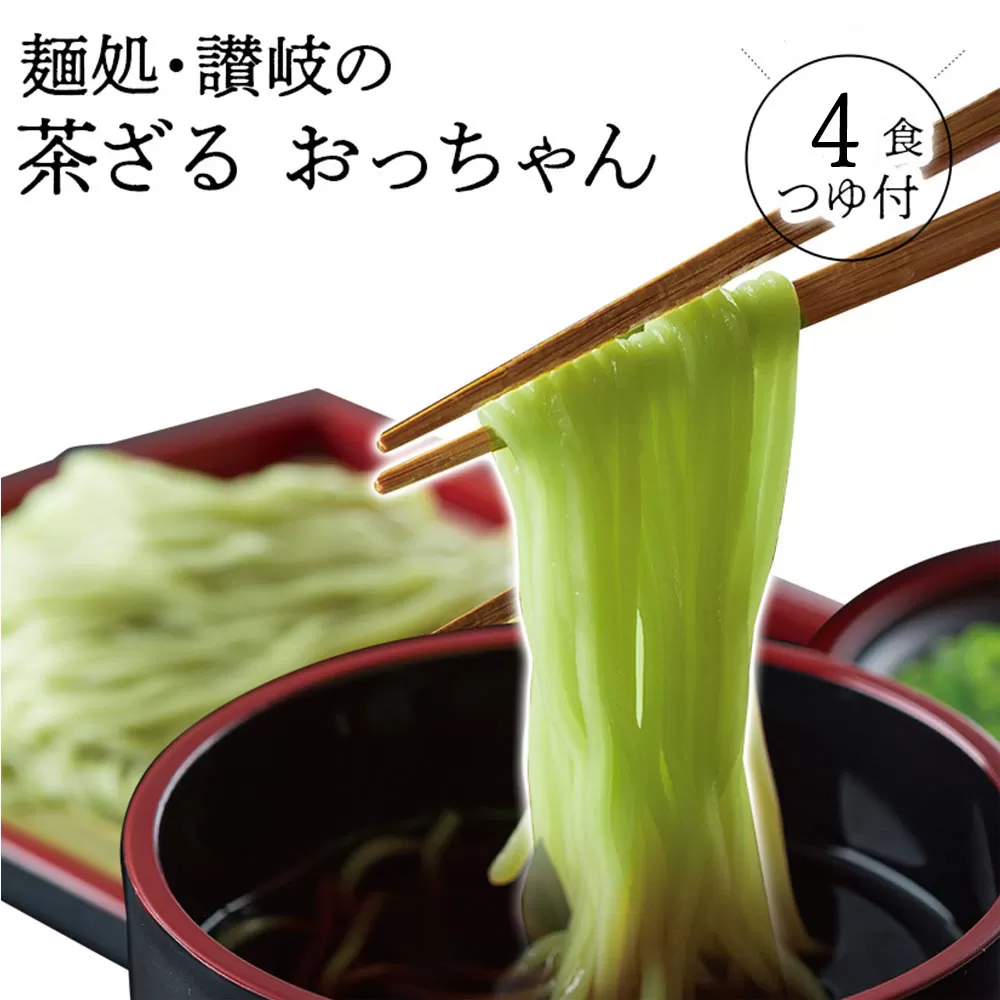 麺処・讃岐の
茶ざる おっちゃん

4食
つゆ付